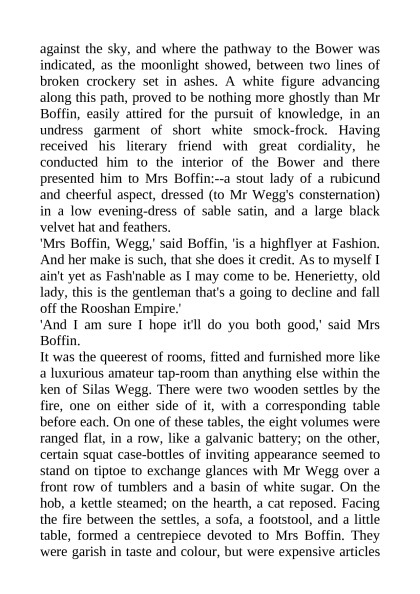 against the sky, and where the pathway to the Bower was indicated, as the moonlight showed, between two lines of broken crockery set in ashes. A white figure advancing along this path, proved to be nothing more ghostly than Mr Boffin, easily attired for the pursuit of knowledge, in an undress garment of short white smock-frock. Having received his literary friend with great cordiality, he conducted him to the interior of the Bower and there presented him to Mrs Boffin:--a stout lady of a rubicund and cheerful aspect, dressed (to Mr Wegg's consternation) in a low evening-dress of sable satin, and a large black velvet hat and feathers.
'Mrs Boffin, Wegg,' said Boffin, 'is a highflyer at Fashion. And her make is such, that she does it credit. As to myself I ain't yet as Fash'nable as I may come to be. Henerietty, old lady, this is the gentleman that's a going to decline and fall off the Rooshan Empire.'
'And I am sure I hope it'll do you both good,' said Mrs Boffin.
It was the queerest of rooms, fitted and furnished more like a luxurious amateur tap-room than anything else within the ken of Silas Wegg. There were two wooden settles by the fire, one on either side of it, with a corresponding table before each. On one of these tables, the eight volumes were ranged flat, in a row, like a galvanic battery; on the other, certain squat case-bottles of inviting appearance seemed to stand on tiptoe to exchange glances with Mr Wegg over a front row of tumblers and a basin of white sugar. On the hob, a kettle steamed; on the hearth, a cat reposed. Facing the fire between the settles, a sofa, a footstool, and a little table, formed a centrepiece devoted to Mrs Boffin. They were garish in taste and colour, but were expensive articles